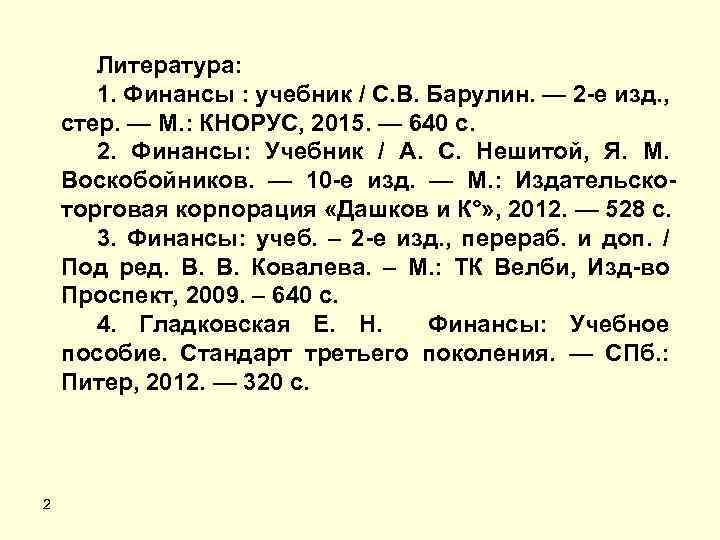 Литература:

1. Финансы : учебник / С.В. Барулин. — 2-е изд., стер. — М.: КНОРУС, 2015. — 640 с.

2. Финансы: Учебник / А. С. Нешитой, Я. М. Воскобойников. — 10-е изд. — М.: Издательско-торговая корпорация «Дашков и К°», 2012. — 528 с.

3. Финансы: учеб. – 2-е изд., перераб. и доп. / Под ред. В. В. Ковалева. – М.: ТК Велби, Изд-во Проспект, 2009. – 640 с.

4. Гладковская Е. Н. Финансы: Учебное пособие. Стандарт третьего поколения. — СПб.: Питер, 2012. — 320 с.

2